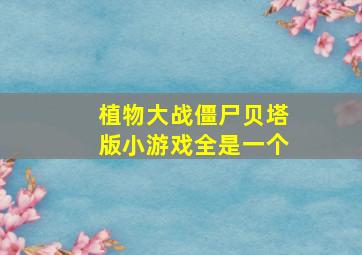 植物大战僵尸贝塔版小游戏全是一个